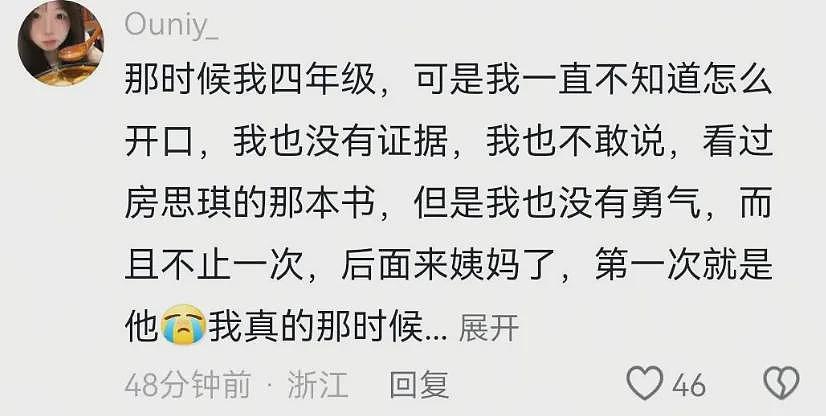 Ouniy_

那时候我四年级，可是我一直不知道怎么开口，我也没有证据，我也不敢说，看过房思琪的那本书，但是我也没有勇气，而且不止一次，后面来姨妈了，第一次就是他😭我真的那时候... 展开

48分钟前 · 浙江 回复 46